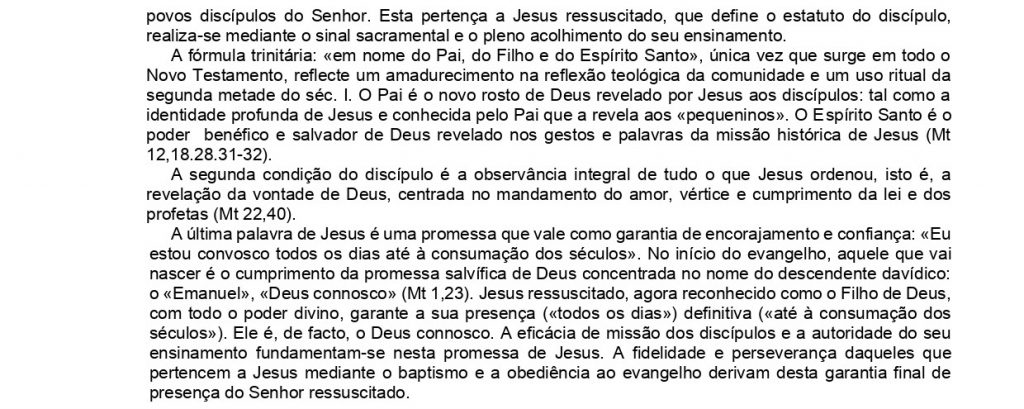 povos discípulos do Senhor. Esta pertença a Jesus ressuscitado, que define o estatuto do discípulo, realiza-se mediante o sinal sacramental e o pleno acolhimento do seu ensinamento.

A fórmula trinitária: «em nome do Pai, do Filho e do Espírito Santo», única vez que surge em todo o Novo Testamento, reflecte um amadurecimento na reflexão teológica da comunidade e um uso ritual da segunda metade do séc. I. O Pai é o novo rosto de Deus revelado por Jesus aos discípulos: tal como a identidade profunda de Jesus e conhecida pelo Pai que a revela aos «pequeninos». O Espírito Santo é o poder benéfico e salvador de Deus revelado nos gestos e palavras da missão histórica de Jesus (Mt 12,18.28.31-32).

A segunda condição do discípulo é a observância integral de tudo o que Jesus ordenou, isto é, a revelação da vontade de Deus, centrada no mandamento do amor, vértice e cumprimento da lei e dos profetas (Mt 22,40).

A última palavra de Jesus é uma promessa que vale como garantia de encorajamento e confiança: «Eu estou convosco todos os dias até à consumação dos séculos». No início do evangelho, aquele que vai nascer é o cumprimento da promessa salvífica de Deus concentrada no nome do descendente davídico: o «Emanuel», «Deus connosco» (Mt 1,23). Jesus ressuscitado, agora reconhecido como o Filho de Deus, com todo o poder divino, garante a sua presença («todos os dias») definitiva («até à consumação dos séculos»). Ele é, de facto, o Deus connosco. A eficácia de missão dos discípulos e a autoridade do seu ensinamento fundamentam-se nesta promessa de Jesus. A fidelidade e perseverança daqueles que pertencem a Jesus mediante o baptismo e a obediência ao evangelho derivam desta garantia final de presença do Senhor ressuscitado.